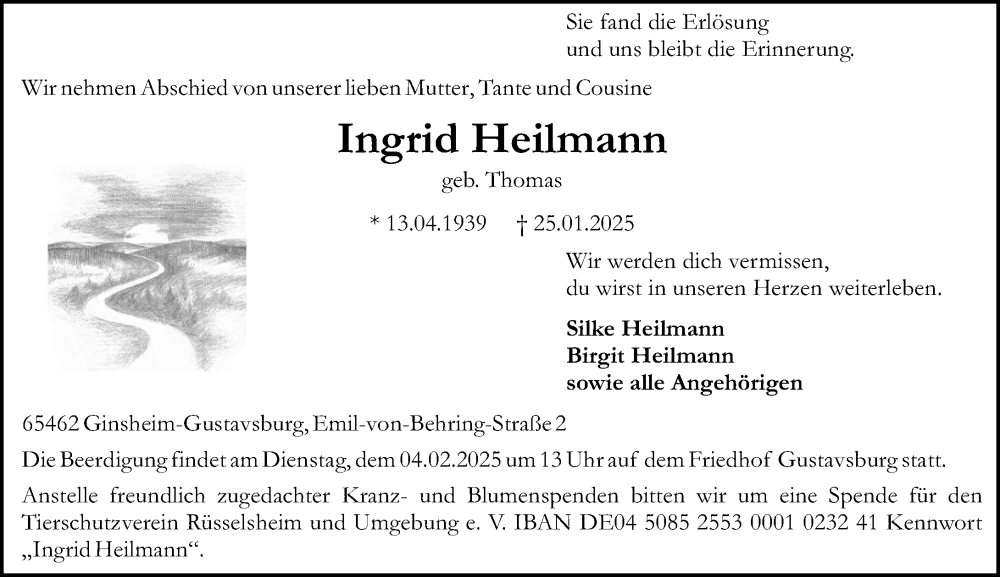 Sie fand die Erlösung
und uns bleibt die Erinnerung.

Wir nehmen Abschied von unserer lieben Mutter, Tante und Cousine

Ingrid Heilmann

geb. Thomas

* 13.04.1939 † 25.01.2025

Wir werden dich vermissen,
du wirst in unseren Herzen weiterleben.

Silke Heilmann
Birgit Heilmann
sowie alle Angehörigen

65462 Ginsheim-Gustavsburg, Emil-von-Behring-Straße 2

Die Beerdigung findet am Dienstag, dem 04.02.2025 um 13 Uhr auf dem Friedhof Gustavsburg statt.

Anstelle freundlich zugedachter Kranz- und Blumenspenden bitten wir um eine Spende für den Tierschutzverein Rüsselsheim und Umgebung e. V. IBAN DE04 5085 2553 0001 0232 41 Kennwort „Ingrid Heilmann“.